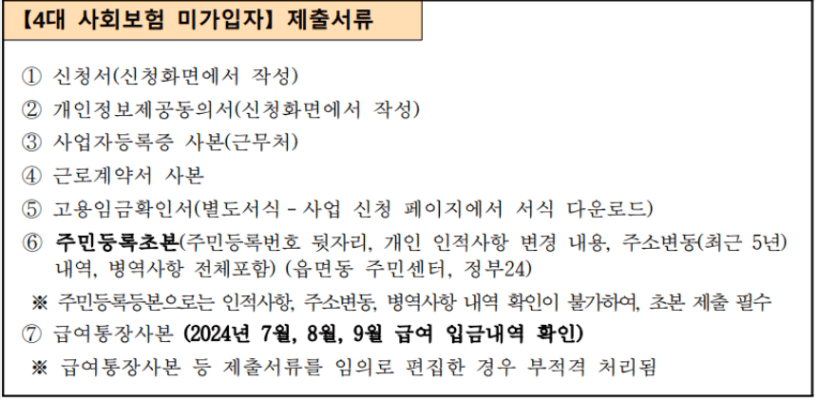 【4대 사회보험 미가입자】 제출서류

① 신청서(신청화면에서 작성)
② 개인정보제공동의서(신청화면에서 작성)
③ 사업자등록증 사본(근무처)
④ 근로계약서 사본
⑤ 고용임금확인서(별도서식 - 사업 신청 페이지에서 서식 다운로드)
⑥ 주민등록초본(주민등록번호 뒷자리, 개인 인적사항 변경 내용, 주소변동(최근 5년) 내역, 병역사항 전체포함) (읍면동 주민센터, 정부24)
※ 주민등록등본으로는 인적사항, 주소변동, 병역사항 내역 확인이 불가하여, 초본 제출 필수
⑦ 급여통장사본 (2024년 7월, 8월, 9월 급여 입금내역 확인)
※ 급여통장사본 등 제출서류를 임의로 편집한 경우 부적격 처리됨